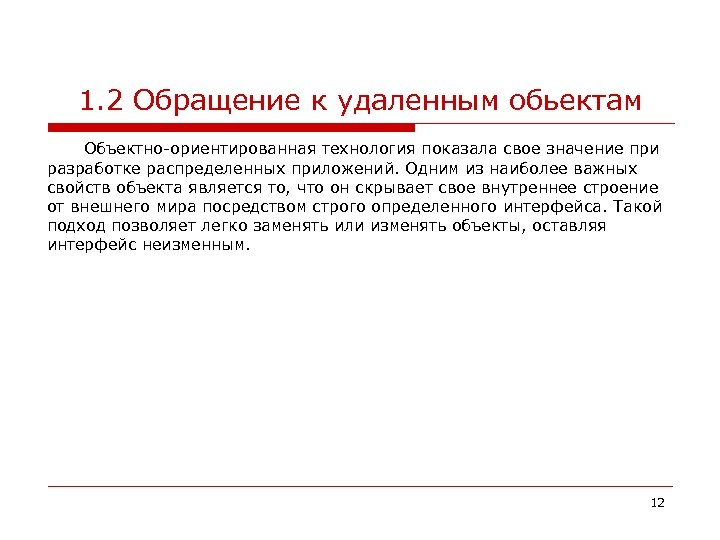 1.2 Обращение к удаленным обьектам

Объектно-ориентированная технология показала свое значение при разработке распределенных приложений. Одним из наиболее важных свойств объекта является то, что он скрывает свое внутреннее строение от внешнего мира посредством строго определенного интерфейса. Такой подход позволяет легко заменять или изменять объекты, оставляя интерфейс неизменным.

12